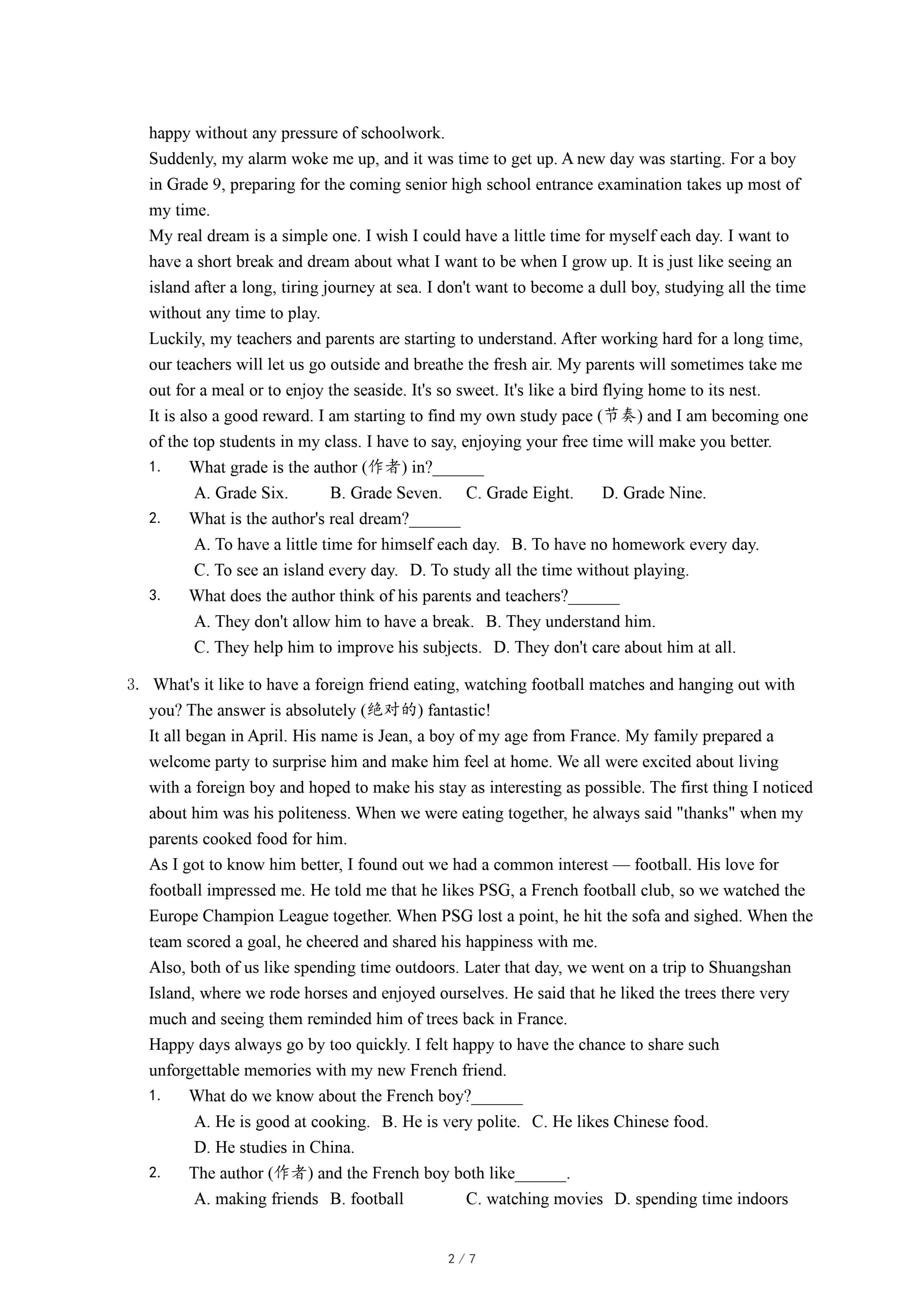 happy without any pressure of schoolwork.

Suddenly, my alarm woke me up, and it was time to get up. A new day was starting. For a boy in Grade 9, preparing for the coming senior high school entrance examination takes up most of my time.

My real dream is a simple one. I wish I could have a little time for myself each day. I want to have a short break and dream about what I want to be when I grow up. It is just like seeing an island after a long, tiring journey at sea. I don't want to become a dull boy, studying all the time without any time to play.

Luckily, my teachers and parents are starting to understand. After working hard for a long time, our teachers will let us go outside and breathe the fresh air. My parents will sometimes take me out for a meal or to enjoy the seaside. It's so sweet. It's like a bird flying home to its nest.

It is also a good reward. I am starting to find my own study pace (节奏) and I am becoming one of the top students in my class. I have to say, enjoying your free time will make you better.

1. What grade is the author (作者) in?______

A. Grade Six. B. Grade Seven. C. Grade Eight. D. Grade Nine.

2. What is the author's real dream?______

A. To have a little time for himself each day. B. To have no homework every day.

C. To see an island every day. D. To study all the time without playing.

3. What does the author think of his parents and teachers?______

A. They don't allow him to have a break. B. They understand him.

C. They help him to improve his subjects. D. They don't care about him at all.

3. What's it like to have a foreign friend eating, watching football matches and hanging out with you? The answer is absolutely (绝对的) fantastic!

It all began in April. His name is Jean, a boy of my age from France. My family prepared a welcome party to surprise him and make him feel at home. We all were excited about living with a foreign boy and hoped to make his stay as interesting as possible. The first thing I noticed about him was his politeness. When we were eating together, he always said "thanks" when my parents cooked food for him.

As I got to know him better, I found out we had a common interest — football. His love for football impressed me. He told me that he likes PSG, a French football club, so we watched the Europe Champion League together. When PSG lost a point, he hit the sofa and sighed. When the team scored a goal, he cheered and shared his happiness with me.

Also, both of us like spending time outdoors. Later that day, we went on a trip to Shuangshan Island, where we rode horses and enjoyed ourselves. He said that he liked the trees there very much and seeing them reminded him of trees back in France.

Happy days always go by too quickly. I felt happy to have the chance to share such unforgettable memories with my new French friend.

1. What do we know about the French boy?______

A. He is good at cooking. B. He is very polite. C. He likes Chinese food.

D. He studies in China.

2. The author (作者) and the French boy both like______.

A. making friends B. football C. watching movies D. spending time indoors

2 / 7